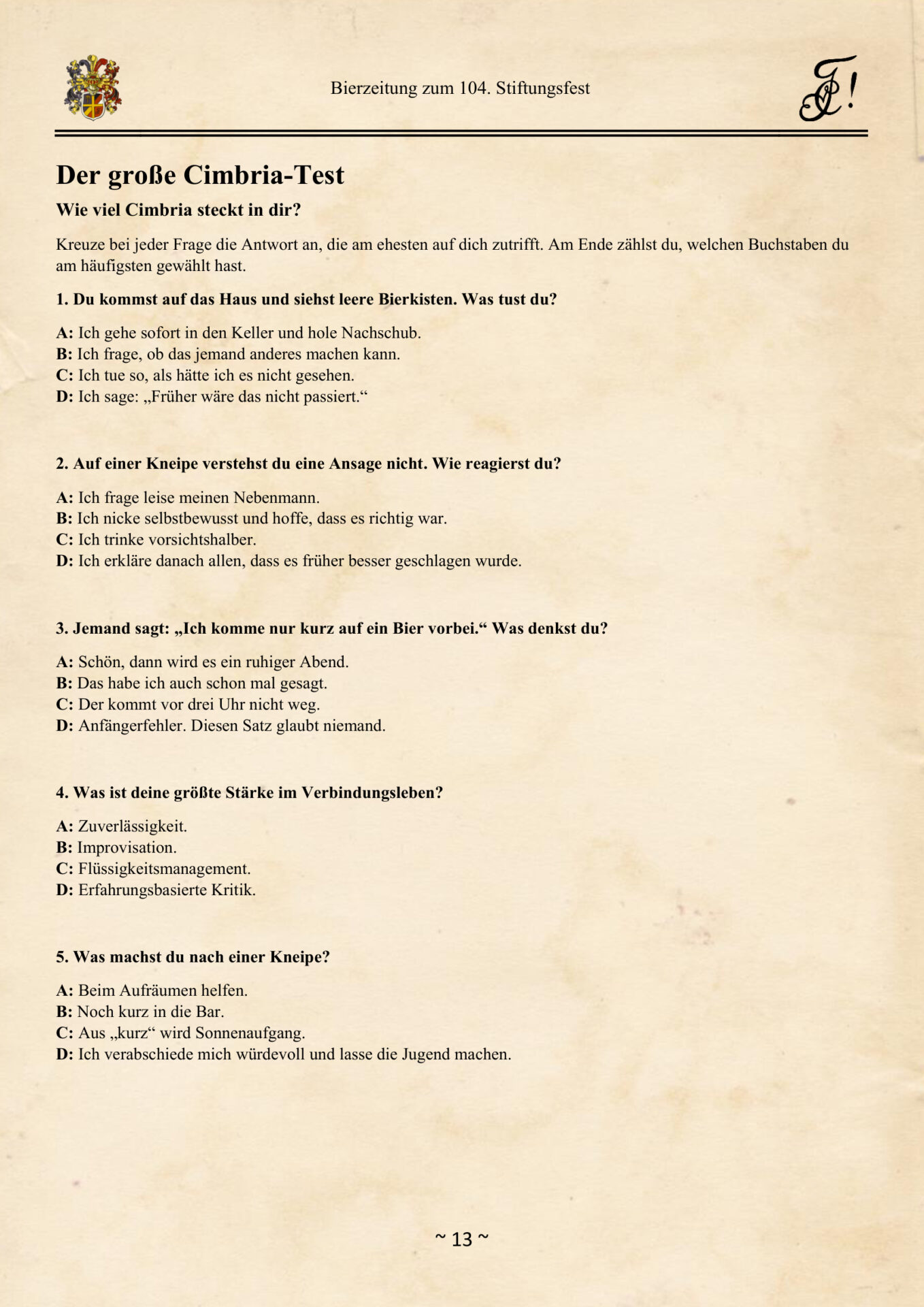 Bierzeitung zum 104. Stiftungsfest

Der große Cimbria-Test

Wie viel Cimbria steckt in dir?

Kreuze bei jeder Frage die Antwort an, die am ehesten auf dich zutrifft. Am Ende zählst du, welchen Buchstaben du am häufigsten gewählt hast.

1. Du kommst auf das Haus und siehst leere Bierkisten. Was tust du?

A: Ich gehe sofort in den Keller und hole Nachschub.
B: Ich frage, ob das jemand anderes machen kann.
C: Ich tue so, als hätte ich es nicht gesehen.
D: Ich sage: „Früher wäre das nicht passiert.“

2. Auf einer Kneipe verstehst du eine Ansage nicht. Wie reagierst du?

A: Ich frage leise meinen Nebenmann.
B: Ich nicke selbstbewusst und hoffe, dass es richtig war.
C: Ich trinke vorsichtshalber.
D: Ich erkläre danach allen, dass es früher besser geschlagen wurde.

3. Jemand sagt: „Ich komme nur kurz auf ein Bier vorbei.“ Was denkst du?

A: Schön, dann wird es ein ruhiger Abend.
B: Das habe ich auch schon mal gesagt.
C: Der kommt vor drei Uhr nicht weg.
D: Anfängerfehler. Diesen Satz glaubt niemand.

4. Was ist deine größte Stärke im Verbindungsleben?

A: Zuverlässigkeit.
B: Improvisation.
C: Flüssigkeitsmanagement.
D: Erfahrungsbasierte Kritik.

5. Was machst du nach einer Kneipe?

A: Beim Aufräumen helfen.
B: Noch kurz in die Bar.
C: Aus „kurz“ wird Sonnenaufgang.
D: Ich verabschiede mich würdevoll und lasse die Jugend machen.

~ 13 ~